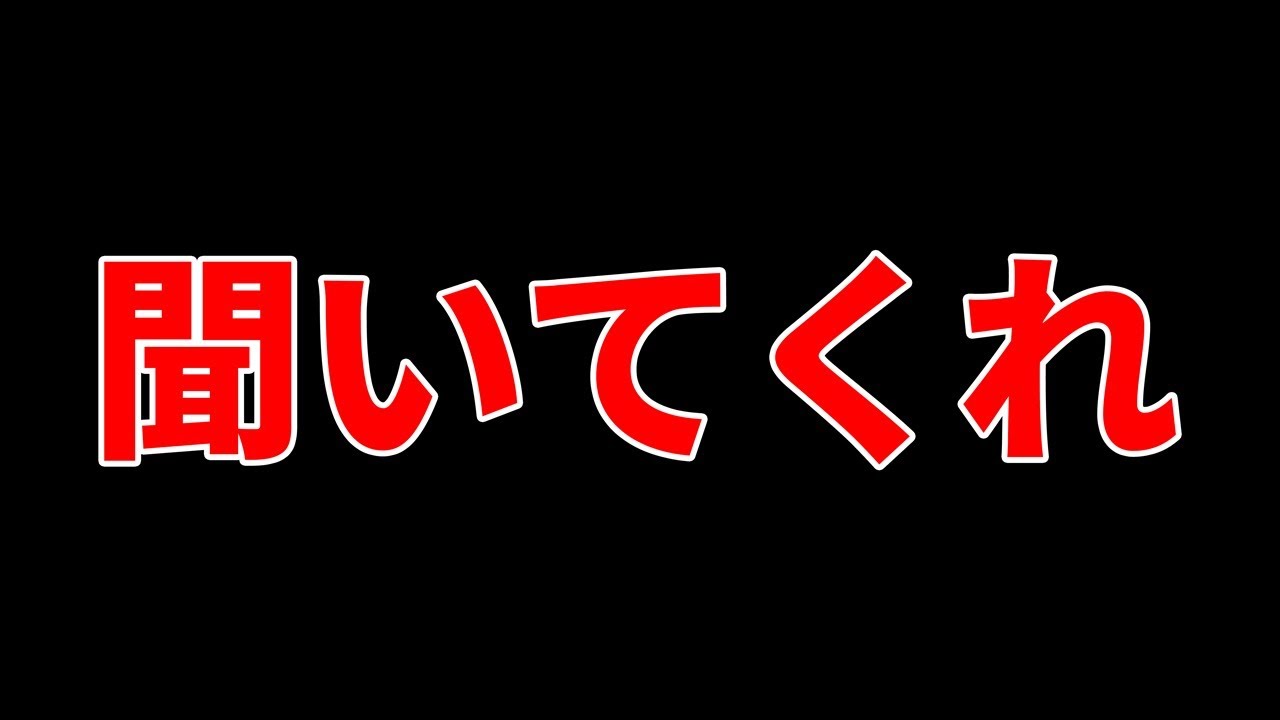 聞いてくれ